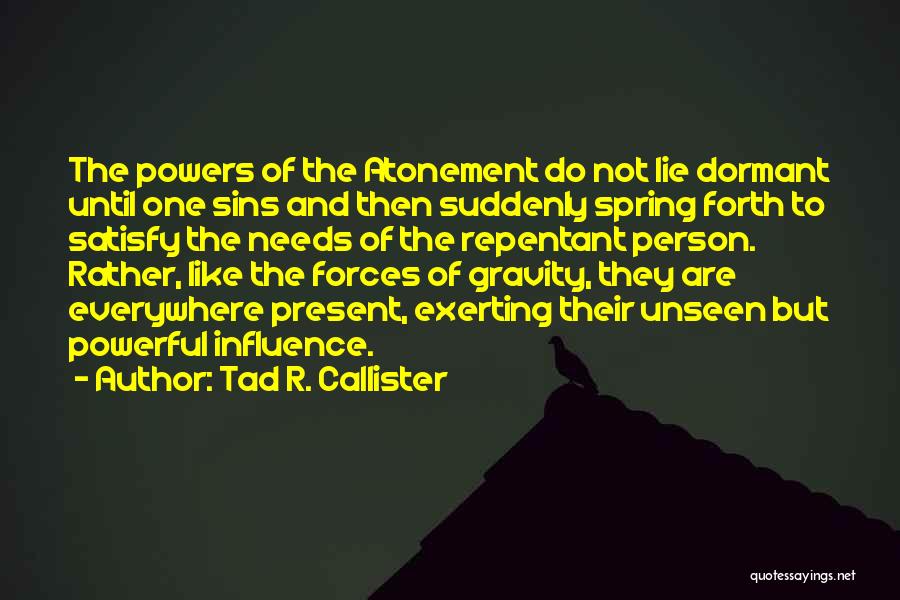 The powers of the Atonement do not lie dormant until one sins and then suddenly spring forth to satisfy the needs of the repentant person. Rather, like the forces of gravity, they are everywhere present, exerting their unseen but powerful influence.

- Author: Tad R. Callister

quotessayings.net